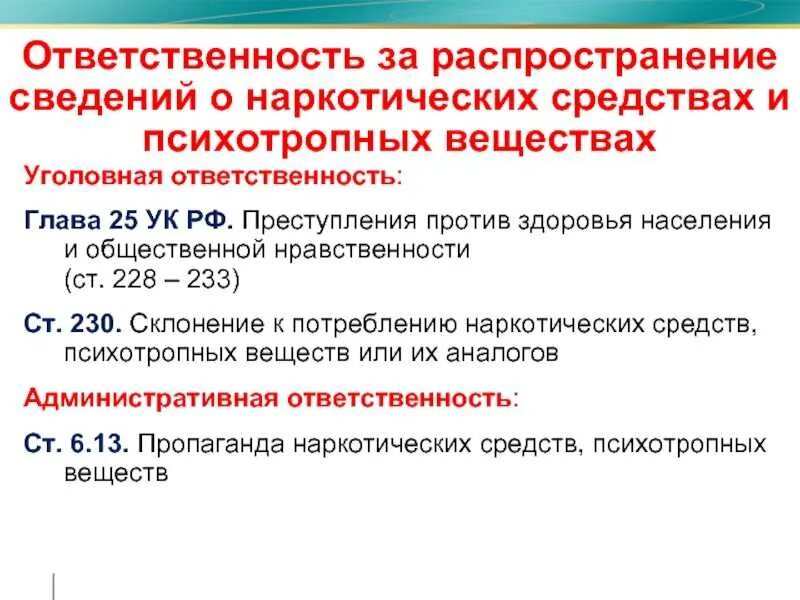 Ответственность за распространение сведений о наркотических средствах и психотропных веществах

Уголовная ответственность:

Глава 25 УК РФ. Преступления против здоровья населения и общественной нравственности
(ст. 228 – 233)

Ст. 230. Склонение к потреблению наркотических средств, психотропных веществ или их аналогов

Административная ответственность:

Ст. 6.13. Пропаганда наркотических средств, психотропных веществ